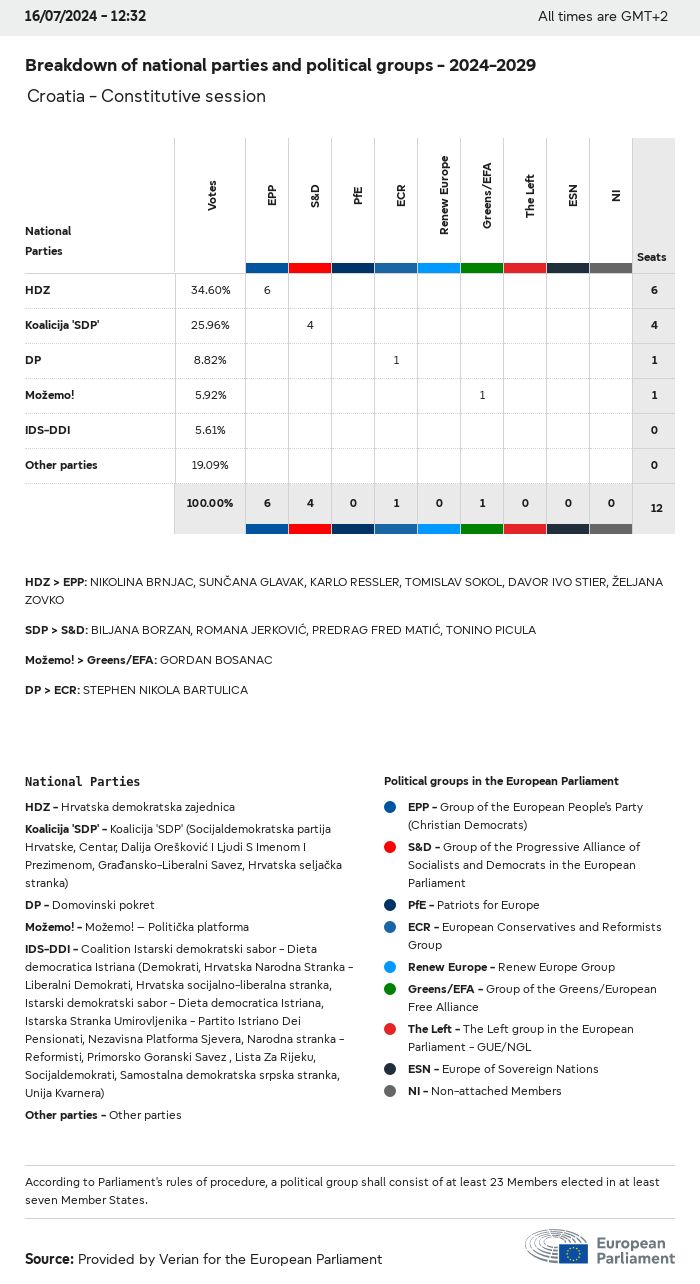 16/07/2024 - 12:32

All times are GMT+2

Breakdown of national parties and political groups - 2024-2029

Croatia - Constitutive session

| National Parties | Votes | EPP | S&D | PfE | ECR | Renew Europe | Greens/EFA | The Left | ESN | NI | Seats |
|---|---|---|---|---|---|---|---|---|---|---|---|
| HDZ | 34.60% | 6 | | | | | | | | | 6 |
| Koalicija 'SDP' | 25.96% | | 4 | | | | | | | | 4 |
| DP | 8.82% | | | | 1 | | | | | | 1 |
| Možemo! | 5.92% | | | | | | 1 | | | | 1 |
| IDS-DDI | 5.61% | | | | | | | | | | 0 |
| Other parties | 19.09% | | | | | | | | | | 0 |
| | 100.00% | 6 | 4 | 0 | 1 | 0 | 1 | 0 | 0 | 0 | 12 |

HDZ > EPP: NIKOLINA BRNJAC, SUNČANA GLAVAK, KARLO RESSLER, TOMISLAV SOKOL, DAVOR IVO STIER, ŽELJANA ZOVKO

SDP > S&D: BILJANA BORZAN, ROMANA JERKOVIĆ, PREDRAG FRED MATIĆ, TONINO PICULA

Možemo! > Greens/EFA: GORDAN BOSANAC

DP > ECR: STEPHEN NIKOLA BARTULICA

National Parties

HDZ - Hrvatska demokratska zajednica

Koalicija 'SDP' - Koalicija 'SDP' (Socijaldemokratska partija Hrvatske, Centar, Dalija Orešković I Ljudi S Imenom I Prezimenom, Građansko-Liberalni Savez, Hrvatska seljačka stranka)

DP - Domovinski pokret

Možemo! - Možemo! — Politička platforma

IDS-DDI - Coalition Istarski demokratski sabor - Dieta democratica Istriana (Demokrati, Hrvatska Narodna Stranka - Liberalni Demokrati, Hrvatska socijalno-liberalna stranka, Istarski demokratski sabor - Dieta democratica Istriana, Istarska Stranka Umirovljenika - Partito Istriano Dei Pensionati, Nezavisna Platforma Sjevera, Narodna stranka - Reformisti, Primorsko Goranski Savez , Lista Za Rijeku, Socijaldemokrati, Samostalna demokratska srpska stranka, Unija Kvarnera)

Other parties - Other parties

Political groups in the European Parliament

EPP - Group of the European People's Party (Christian Democrats)

S&D - Group of the Progressive Alliance of Socialists and Democrats in the European Parliament

PfE - Patriots for Europe

ECR - European Conservatives and Reformists Group

Renew Europe - Renew Europe Group

Greens/EFA - Group of the Greens/European Free Alliance

The Left - The Left group in the European Parliament - GUE/NGL

ESN - Europe of Sovereign Nations

NI - Non-attached Members

According to Parliament's rules of procedure, a political group shall consist of at least 23 Members elected in at least seven Member States.

Source: Provided by Verian for the European Parliament

European Parliament